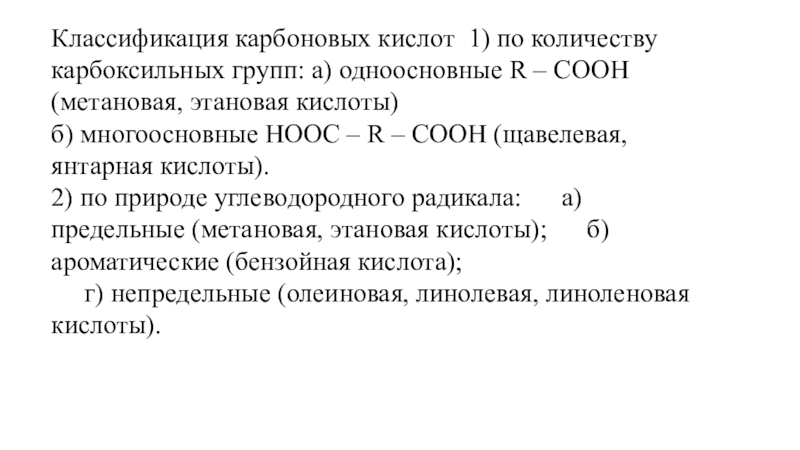 Классификация карбоновых кислот 1) по количеству карбоксильных групп: а) одноосновные R – COOH (метановая, этановая кислоты)
б) многоосновные HOOC – R – COOH (щавелевая, янтарная кислоты).
2) по природе углеводородного радикала: а) предельные (метановая, этановая кислоты); б) ароматические (бензойная кислота);
г) непредельные (олеиновая, линолевая, линоленовая кислоты).